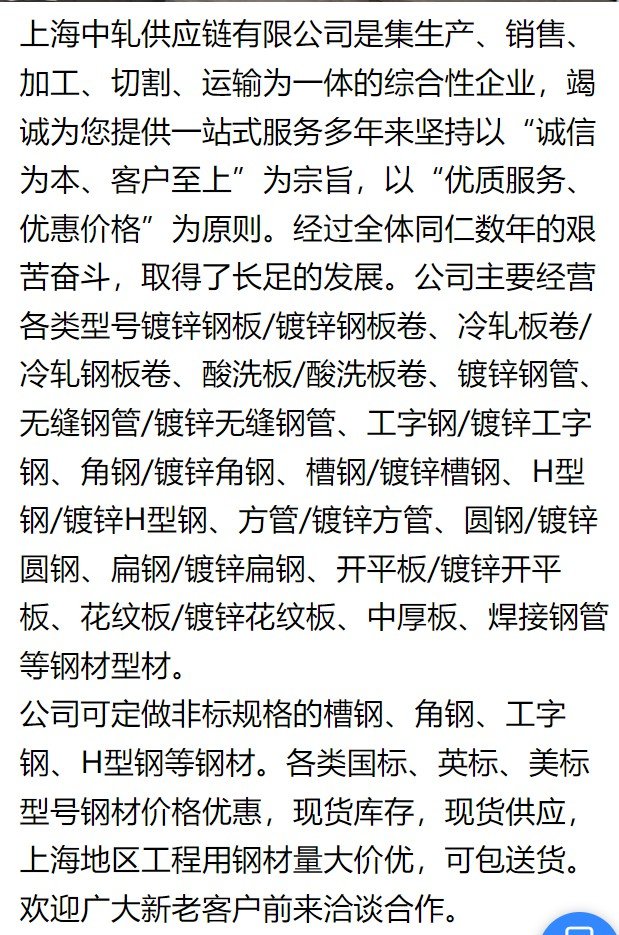 上海中轧供应链有限公司是集生产、销售、加工、切割、运输为一体的综合性企业，竭诚为您提供一站式服务多年来坚持以“诚信为本、客户至上”为宗旨，以“优质服务、优惠价格”为原则。经过全体同仁数年的艰苦奋斗，取得了长足的发展。公司主要经营各类型号镀锌钢板/镀锌钢板卷、冷轧板卷/冷轧钢板卷、酸洗板/酸洗板卷、镀锌钢管、无缝钢管/镀锌无缝钢管、工字钢/镀锌工字钢、角钢/镀锌角钢、槽钢/镀锌槽钢、H型钢/镀锌H型钢、方管/镀锌方管、圆钢/镀锌圆钢、扁钢/镀锌扁钢、开平板/镀锌开平板、花纹板/镀锌花纹板、中厚板、焊接钢管等钢材型材。
公司可定做非标规格的槽钢、角钢、工字钢、H型钢等钢材。各类国标、英标、美标型号钢材价格优惠，现货库存，现货供应，上海地区工程用钢材量大价优，可包送货。欢迎广大新老客户前来洽谈合作。